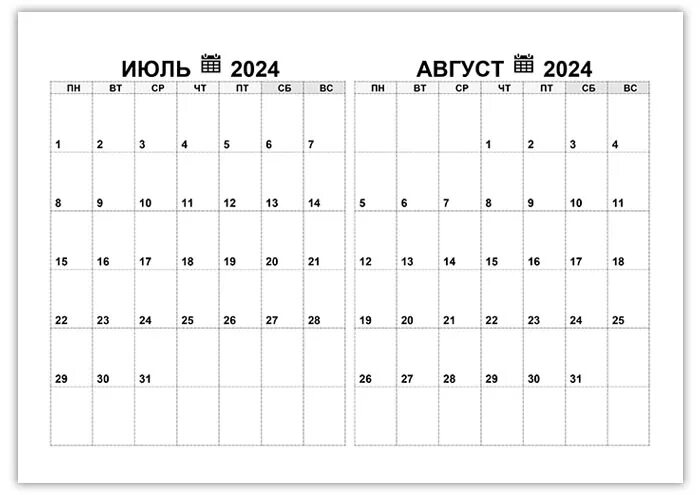 ИЮЛЬ 2024

| ПН | ВТ | СР | ЧТ | ПТ | СБ | ВС |
|---|---|---|---|---|---|---|
| 1 | 2 | 3 | 4 | 5 | 6 | 7 |
| 8 | 9 | 10 | 11 | 12 | 13 | 14 |
| 15 | 16 | 17 | 18 | 19 | 20 | 21 |
| 22 | 23 | 24 | 25 | 26 | 27 | 28 |
| 29 | 30 | 31 | | | | |
| | | | | | | |

АВГУСТ 2024

| ПН | ВТ | СР | ЧТ | ПТ | СБ | ВС |
|---|---|---|---|---|---|---|
| | | | 1 | 2 | 3 | 4 |
| 5 | 6 | 7 | 8 | 9 | 10 | 11 |
| 12 | 13 | 14 | 15 | 16 | 17 | 18 |
| 19 | 20 | 21 | 22 | 23 | 24 | 25 |
| 26 | 27 | 28 | 29 | 30 | 31 | |
| | | | | | | |